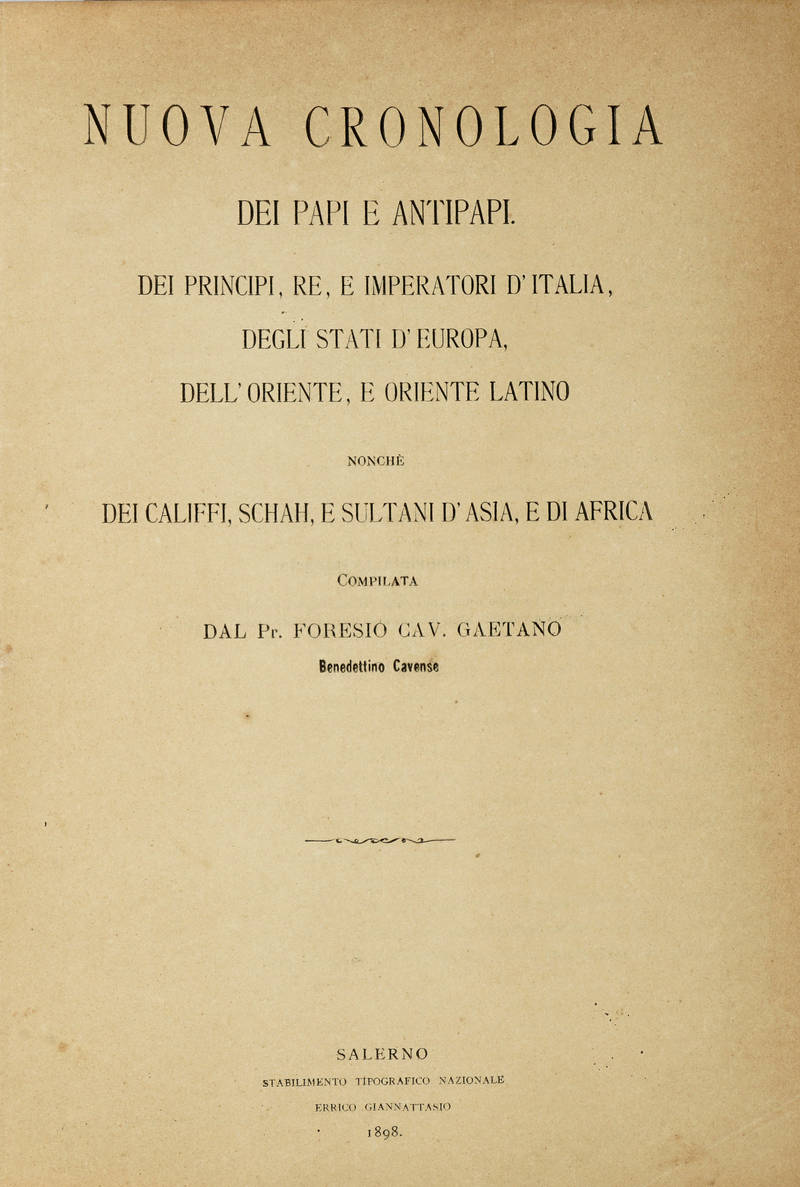 NUOVA CRONOLOGIA

DEI PAPI E ANTIPAPI.

DEI PRINCIPI, RE, E IMPERATORI D'ITALIA,

DEGLI STATI D'EUROPA,

DELL'ORIENTE, E ORIENTE LATINO

NONCHÈ

DEI CALIFFI, SCHAH, E SULTANI D'ASIA, E DI AFRICA

COMPILATA

DAL Pr. FORESIO CAV. GAETANO

Benedettino Cavense

SALERNO

STABILIMENTO TIPOGRAFICO NAZIONALE

ERRICO GIANNATTASIO

1898.